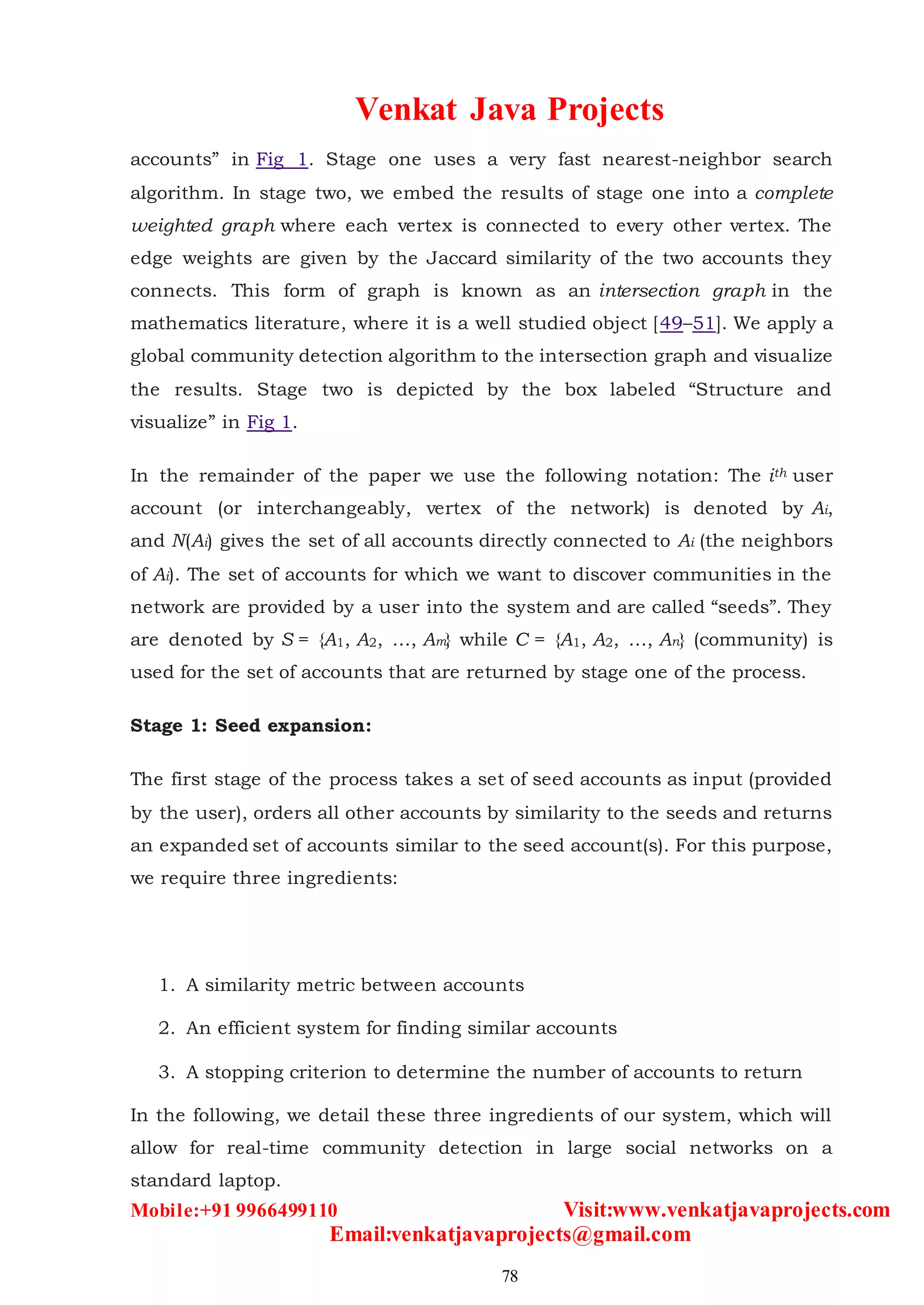 Venkat Java Projects

accounts” in Fig 1. Stage one uses a very fast nearest-neighbor search algorithm. In stage two, we embed the results of stage one into a complete weighted graph where each vertex is connected to every other vertex. The edge weights are given by the Jaccard similarity of the two accounts they connects. This form of graph is known as an intersection graph in the mathematics literature, where it is a well studied object [49–51]. We apply a global community detection algorithm to the intersection graph and visualize the results. Stage two is depicted by the box labeled “Structure and visualize” in Fig 1.

In the remainder of the paper we use the following notation: The $i^{th}$ user account (or interchangeably, vertex of the network) is denoted by $A_i$, and $N(A_i)$ gives the set of all accounts directly connected to $A_i$ (the neighbors of $A_i$). The set of accounts for which we want to discover communities in the network are provided by a user into the system and are called “seeds”. They are denoted by $S = \{A_1, A_2, \ldots, A_m\}$ while $C = \{A_1, A_2, \ldots, A_n\}$ (community) is used for the set of accounts that are returned by stage one of the process.

Stage 1: Seed expansion:

The first stage of the process takes a set of seed accounts as input (provided by the user), orders all other accounts by similarity to the seeds and returns an expanded set of accounts similar to the seed account(s). For this purpose, we require three ingredients:

1. A similarity metric between accounts
2. An efficient system for finding similar accounts
3. A stopping criterion to determine the number of accounts to return

In the following, we detail these three ingredients of our system, which will allow for real-time community detection in large social networks on a standard laptop.

Mobile:+91 9966499110 Visit:www.venkatjavaprojects.com
Email:venkatjavaprojects@gmail.com

78